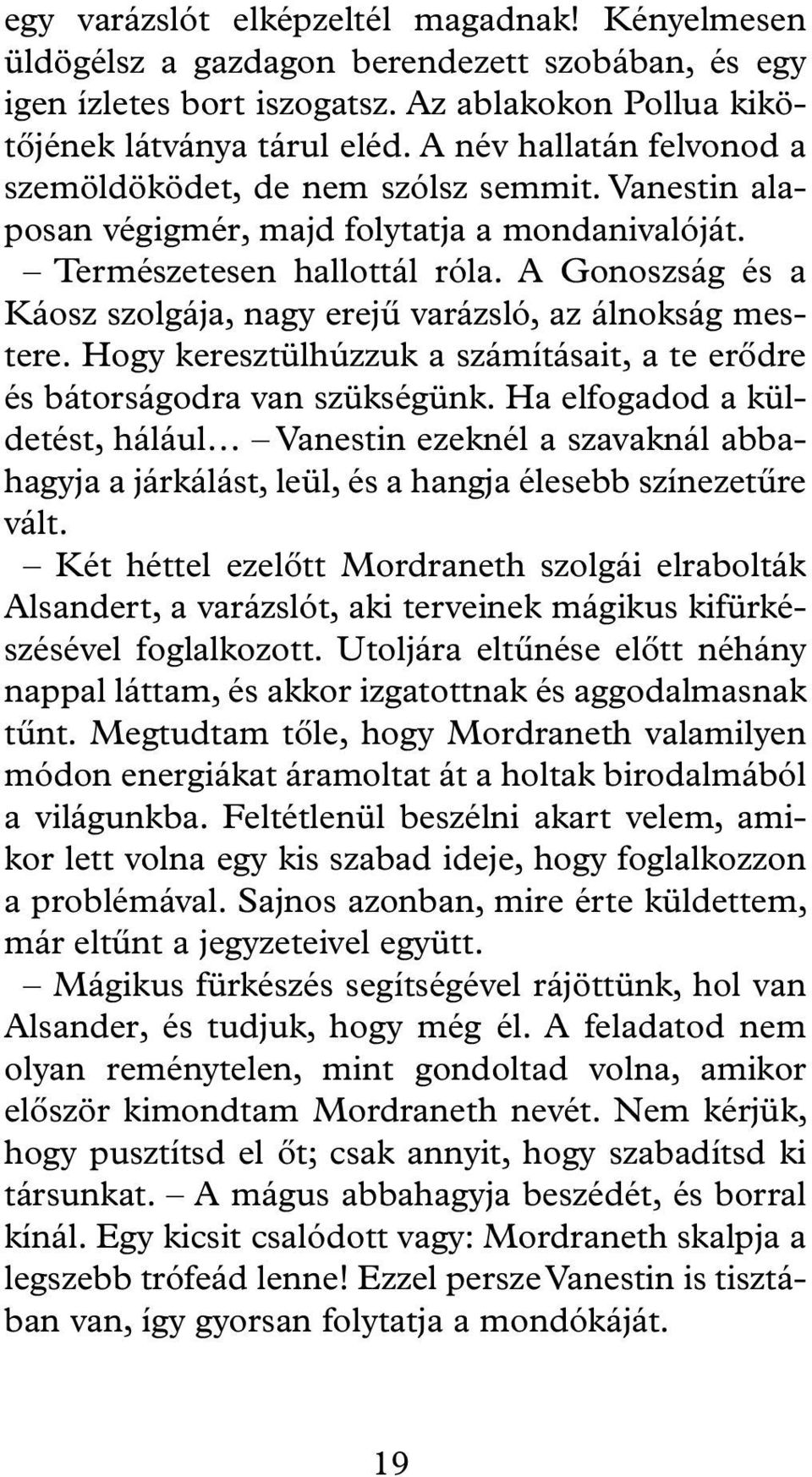 egy varázslót elképzeltél magadnak! Kényelmesen üldögélsz a gazdagon berendezett szobában, és egy igen ízletes bort iszogatsz. Az ablakokon Pollua kikötőjének látványa tárul eléd. A név hallatán felvonod a szemöldöködet, de nem szólsz semmit. Vanestin alaposan végigmér, majd folytatja a mondanivalóját.

– Természetesen hallottál róla. A Gonoszság és a Káosz szolgája, nagy erejű varázsló, az álnokság mestere. Hogy keresztülhúzzuk a számításait, a te erődre és bátorságodra van szükségünk. Ha elfogadod a küldetést, hálául... – Vanestin ezeknél a szavaknál abbahagyja a járkálást, leül, és a hangja élesebb színezetűre vált.

– Két héttel ezelőtt Mordraneth szolgái elrabolták Alsandert, a varázslót, aki terveinek mágikus kifürkészésével foglalkozott. Utoljára eltűnése előtt néhány nappal láttam, és akkor izgatottnak és aggodalmasnak tűnt. Megtudtam tőle, hogy Mordraneth valamilyen módon energiákat áramoltat át a holtak birodalmából a világunkba. Feltétlenül beszélni akart velem, amikor lett volna egy kis szabad ideje, hogy foglalkozzon a problémával. Sajnos azonban, mire érte küldettem, már eltűnt a jegyzeteivel együtt.

– Mágikus fürkészés segítségével rájöttünk, hol van Alsander, és tudjuk, hogy még él. A feladatod nem olyan reménytelen, mint gondoltad volna, amikor először kimondtam Mordraneth nevét. Nem kérjük, hogy pusztítsd el őt; csak annyit, hogy szabadítsd ki társunkat. – A mágus abbahagyja beszédét, és borral kínál. Egy kicsit csalódott vagy: Mordraneth skalpja a legszebb trófeád lenne! Ezzel persze Vanestin is tisztában van, így gyorsan folytatja a mondókáját.

19